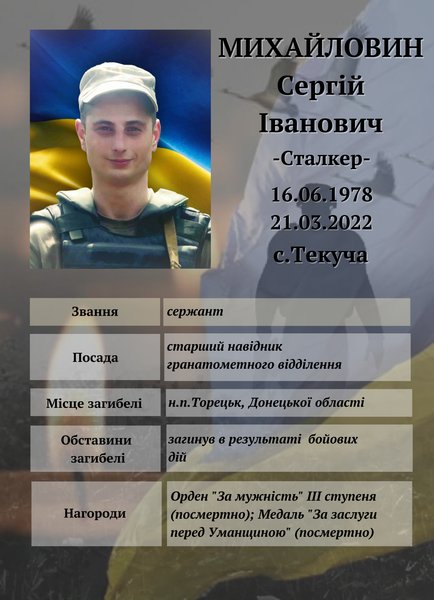 МИХАЙЛОВИН
Сергій
Іванович
-Сталкер-
16.06.1978
21.03.2022
с.Текуча

Звання
сержант

Посада
старший навідник гранатометного відділення

Місце загибелі
н.п.Торецьк, Донецької області

Обставини загибелі
загинув в результаті бойових дій

Нагороди
Орден "За мужність" III ступеня (посмертно); Медаль "За заслуги перед Уманщиною" (посмертно)